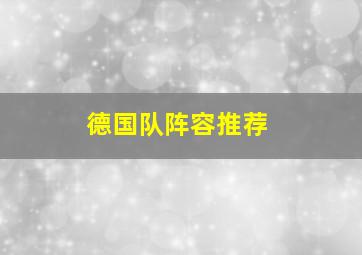 德国队阵容推荐